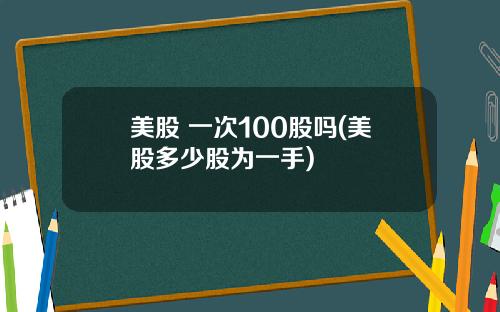 美股 一次100股吗(美股多少股为一手)